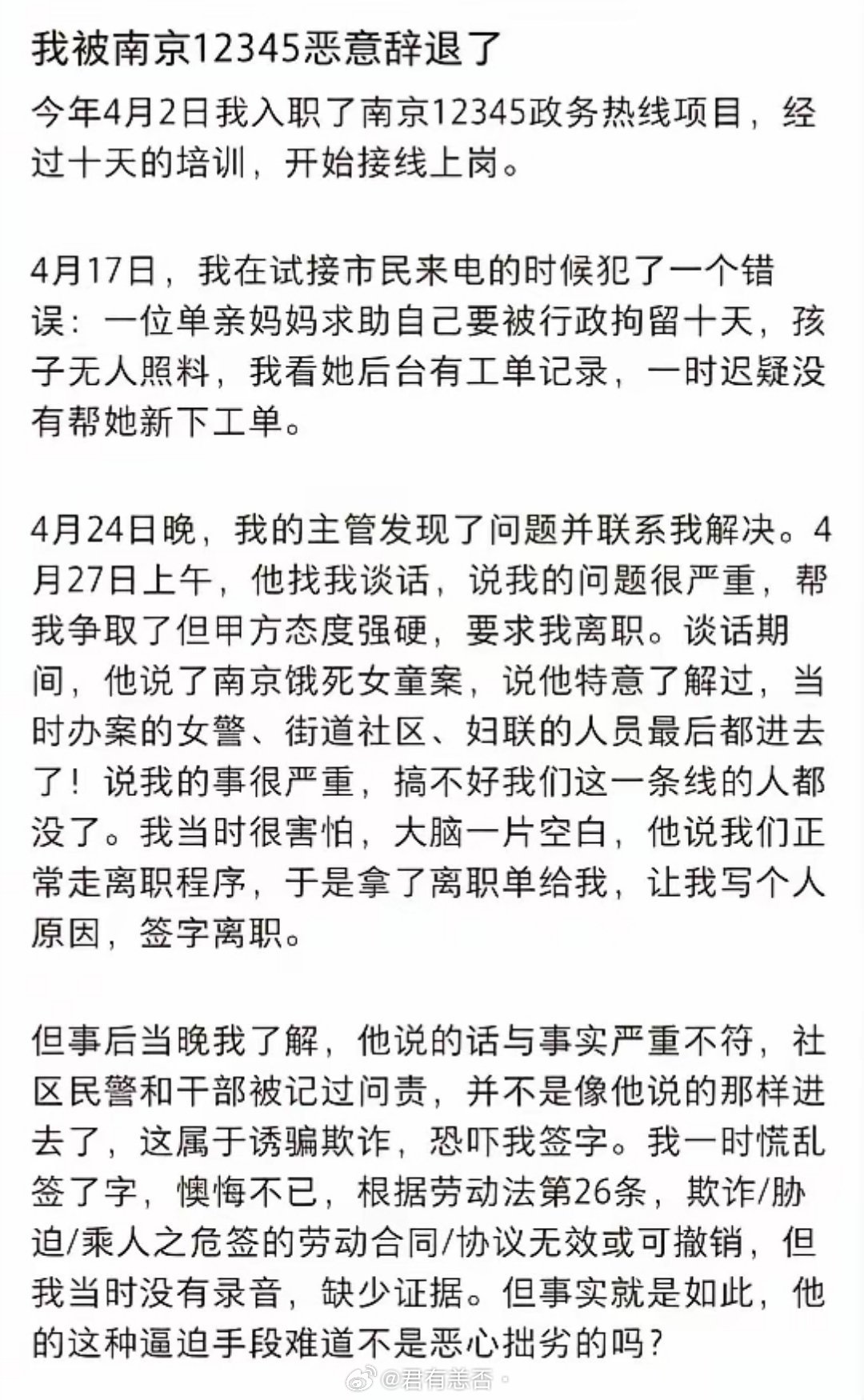 我被南京12345恶意辞退了

今年4月2日我入职了南京12345政务热线项目，经过十天的培训，开始接线上岗。

4月17日，我在试接市民来电的时候犯了一个错误：一位单亲妈妈求助自己要被行政拘留十天，孩子无人照料，我看她后台有工单记录，一时迟疑没有帮她新下工单。

4月24日晚，我的主管发现了问题并联系我解决。4月27日上午，他找我谈话，说我的问题很严重，帮我争取了但甲方态度强硬，要求我离职。谈话期间，他说了南京饿死女童案，说他特意了解过，当时办案的女警、街道社区、妇联的人员最后都进去了！说我的事很严重，搞不好我们这一条线的人都没了。我当时很害怕，大脑一片空白，他说我们正常走离职程序，于是拿了离职单给我，让我写个人原因，签字离职。

但事后当晚我了解，他说的话与事实严重不符，社区民警和干部被记过问责，并不是像他说的那样进去了，这属于诱骗欺诈，恐吓我签字。我一时慌乱签了字，懊悔不已，根据劳动法第26条，欺诈/胁迫/乘人之危签的劳动合同/协议无效或可撤销，但我当时没有录音，缺少证据。但事实就是如此，他的这种逼迫手段难道不是恶心拙劣的吗？

@君有恙否